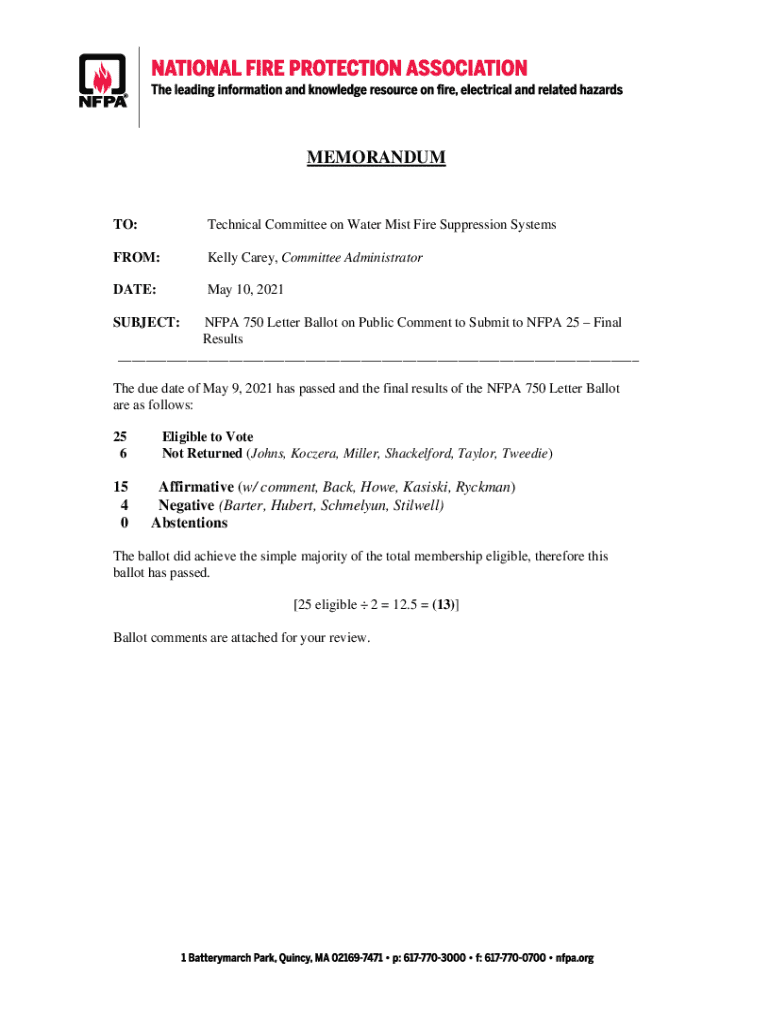 NFPA

NATIONAL FIRE PROTECTION ASSOCIATION

The leading information and knowledge resource on fire, electrical and related hazards

MEMORANDUM

TO: Technical Committee on Water Mist Fire Suppression Systems

FROM: Kelly Carey, Committee Administrator

DATE: May 10, 2021

SUBJECT: NFPA 750 Letter Ballot on Public Comment to Submit to NFPA 25 – Final Results

The due date of May 9, 2021 has passed and the final results of the NFPA 750 Letter Ballot are as follows:

25 Eligible to Vote
6 Not Returned (Johns, Koczera, Miller, Shackelford, Taylor, Tweedie)

15 Affirmative (w/ comment, Back, Howe, Kasiski, Ryckman)
4 Negative (Barter, Hubert, Schmelyun, Stilwell)
0 Abstentions

The ballot did achieve the simple majority of the total membership eligible, therefore this ballot has passed.

[25 eligible ÷ 2 = 12.5 = (13)]

Ballot comments are attached for your review.

1 Batterymarch Park, Quincy, MA 02169-7471 • p: 617-770-3000 • f: 617-770-0700 • nfpa.org